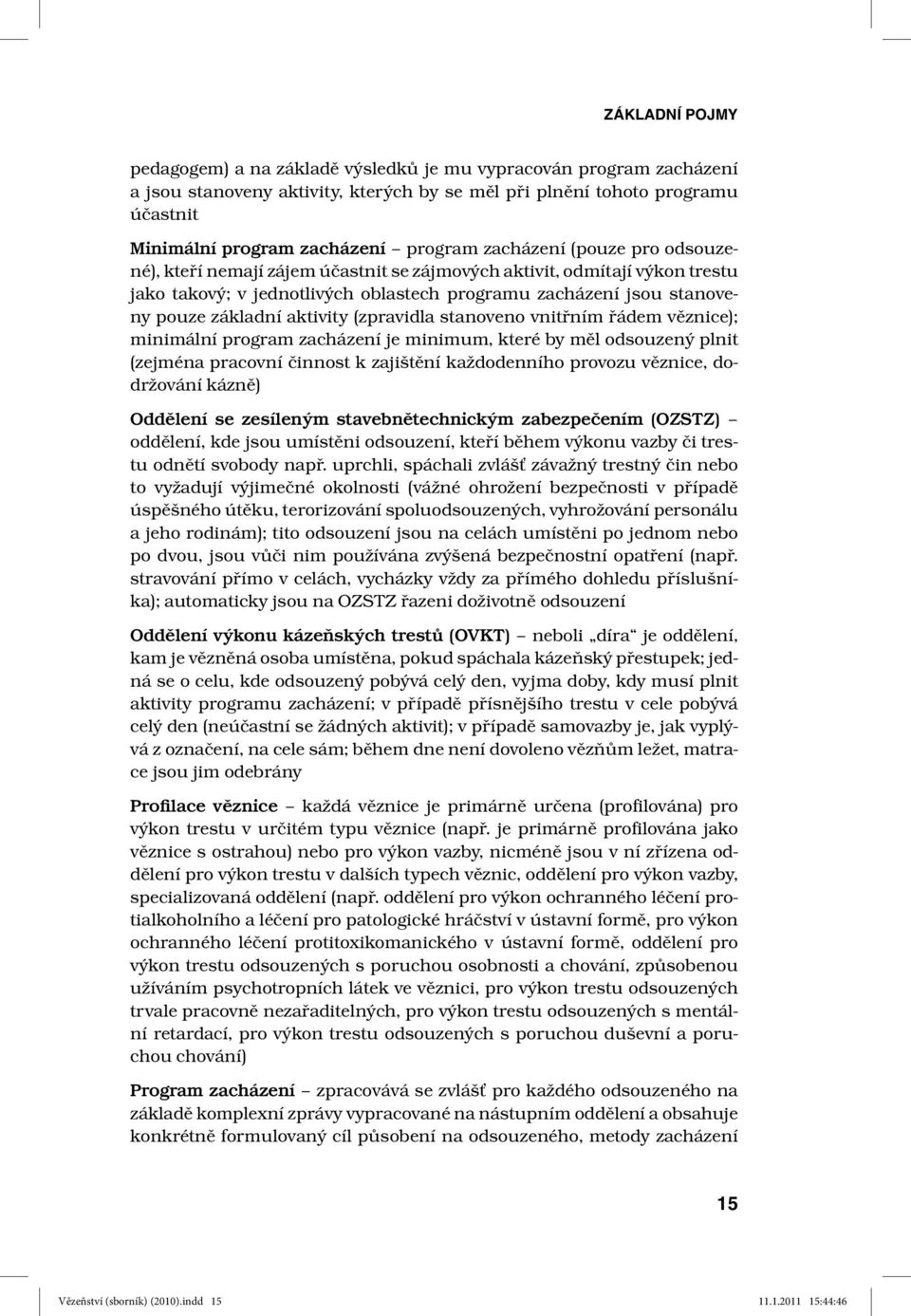 ZÁKLADNÍ POJMY

pedagogem) a na základě výsledků je mu vypracován program zacházení a jsou stanoveny aktivity, kterých by se měl při plnění tohoto programu účastnit

Minimální program zacházení – program zacházení (pouze pro odsouzené), kteří nemají zájem účastnit se zájmových aktivit, odmítají výkon trestu jako takový; v jednotlivých oblastech programu zacházení jsou stanoveny pouze základní aktivity (zpravidla stanoveno vnitřním řádem věznice); minimální program zacházení je minimum, které by měl odsouzený plnit (zejména pracovní činnost k zajištění každodenního provozu věznice, dodržování kázně)

Oddělení se zesíleným stavebnětechnickým zabezpečením (OZSTZ) – oddělení, kde jsou umístěni odsouzení, kteří během výkonu vazby či trestu odnětí svobody např. uprchli, spáchali zvlášť závažný trestný čin nebo to vyžadují výjimečné okolnosti (vážné ohrožení bezpečnosti v případě úspěšného útěku, terorizování spoluodsouzených, vyhrožování personálu a jeho rodinám); tito odsouzení jsou na celách umístěni po jednom nebo po dvou, jsou vůči nim používána zvýšená bezpečnostní opatření (např. stravování přímo v celách, vycházky vždy za přímého dohledu příslušníka); automaticky jsou na OZSTZ řazeni doživotně odsouzení

Oddělení výkonu kázeňských trestů (OVKT) – neboli „díra“ je oddělení, kam je vězněná osoba umístěna, pokud spáchala kázeňský přestupek; jedná se o celu, kde odsouzený pobývá celý den, vyjma doby, kdy musí plnit aktivity programu zacházení; v případě přísnějšího trestu v cele pobývá celý den (neúčastní se žádných aktivit); v případě samovazby je, jak vyplývá z označení, na cele sám; během dne není dovoleno vězňům ležet, matrace jsou jim odebrány

Profilace věznice – každá věznice je primárně určena (profilována) pro výkon trestu v určitém typu věznice (např. je primárně profilována jako věznice s ostrahou) nebo pro výkon vazby, nicméně jsou v ní zřízena oddělení pro výkon trestu v dalších typech věznic, oddělení pro výkon vazby, specializovaná oddělení (např. oddělení pro výkon ochranného léčení protialkoholního a léčení pro patologické hráčství v ústavní formě, pro výkon ochranného léčení protitoxikomanického v ústavní formě, oddělení pro výkon trestu odsouzených s poruchou osobnosti a chování, způsobenou užíváním psychotropních látek ve věznici, pro výkon trestu odsouzených trvale pracovně nezařaditelných, pro výkon trestu odsouzených s mentální retardací, pro výkon trestu odsouzených s poruchou duševní a poruchou chování)

Program zacházení – zpracovává se zvlášť pro každého odsouzeného na základě komplexní zprávy vypracované na nástupním oddělení a obsahuje konkrétně formulovaný cíl působení na odsouzeného, metody zacházení

15

Vězeňství (sborník) (2010).indd 15 11.1.2011 15:44:46